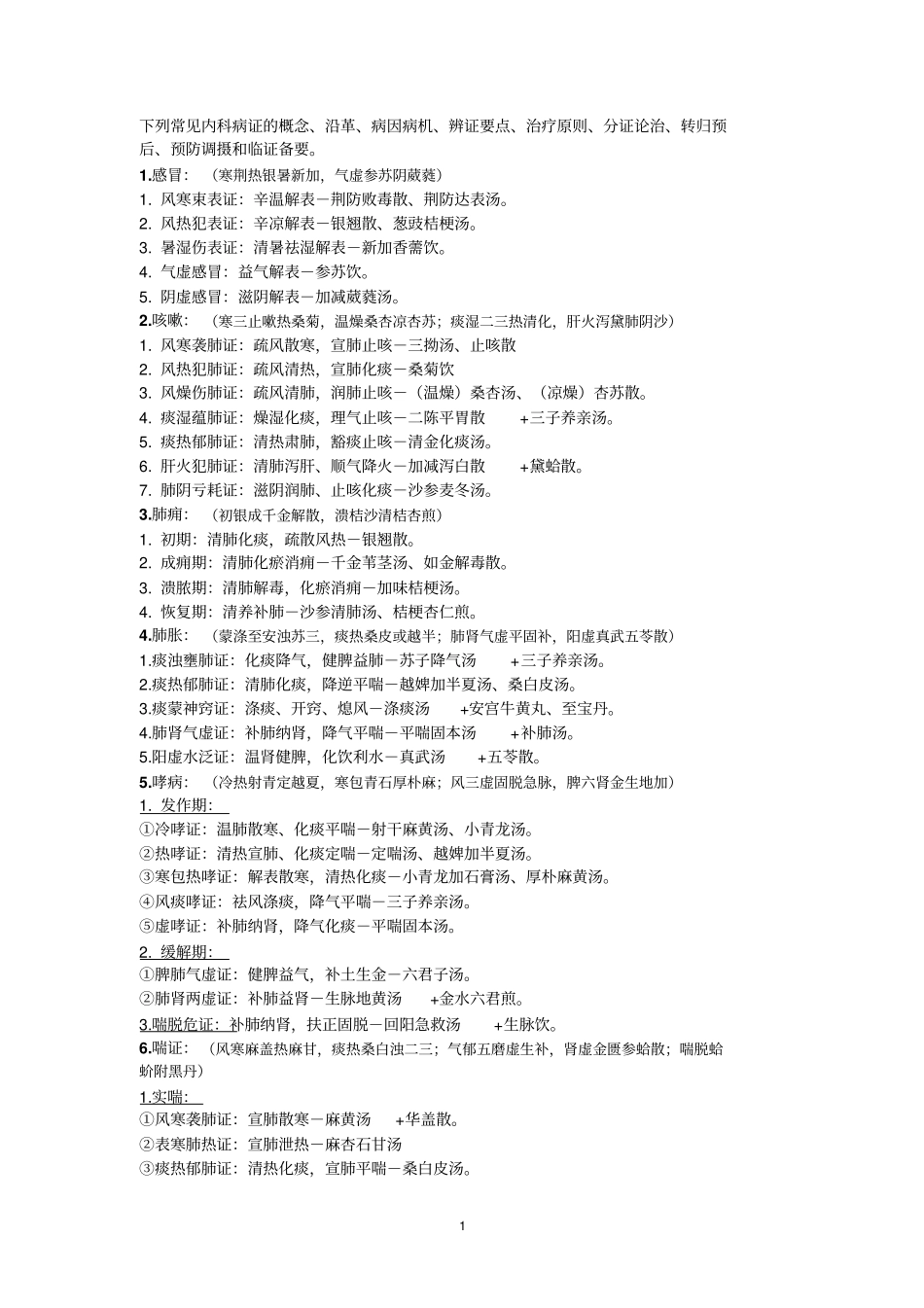 下列常见内科病证的概念、沿革、病因病机、辨证要点、治疗原则、分证论治、转归预后、预防调摄和临证备要。

1.感冒：（寒荆热银暑新加，气虚参苏阴葳蕤）
1. 风寒束表证：辛温解表－荆防败毒散、荆防达表汤。
2. 风热犯表证：辛凉解表－银翘散、葱豉桔梗汤。
3. 暑湿伤表证：清暑祛湿解表－新加香薷饮。
4. 气虚感冒：益气解表－参苏饮。
5. 阴虚感冒：滋阴解表－加减葳蕤汤。

2.咳嗽：（寒三止嗽热桑菊，温燥桑杏凉杏苏；痰湿二三热清化，肝火泻黛肺阴沙）
1. 风寒袭肺证：疏风散寒，宣肺止咳－三拗汤、止咳散
2. 风热犯肺证：疏风清热，宣肺化痰－桑菊饮
3. 风燥伤肺证：疏风清肺，润肺止咳－（温燥）桑杏汤、（凉燥）杏苏散。
4. 痰湿蕴肺证：燥湿化痰，理气止咳－二陈平胃散 +三子养亲汤。
5. 痰热郁肺证：清热肃肺，豁痰止咳－清金化痰汤。
6. 肝火犯肺证：清肺泻肝、顺气降火－加减泻白散 +黛蛤散。
7. 肺阴亏耗证：滋阴润肺、止咳化痰－沙参麦冬汤。

3.肺痈：（初银成千金解散，溃桔沙清桔杏煎）
1. 初期：清肺化痰，疏散风热－银翘散。
2. 成痈期：清肺化瘀消痈－千金苇茎汤、如金解毒散。
3. 溃脓期：清肺解毒，化瘀消痈－加味桔梗汤。
4. 恢复期：清养补肺－沙参清肺汤、桔梗杏仁煎。

4.肺胀：（蒙涤至安浊苏三，痰热桑皮或越半；肺肾气虚平固补，阳虚真武五苓散）
1.痰浊壅肺证：化痰降气，健脾益肺－苏子降气汤 +三子养亲汤。
2.痰热郁肺证：清肺化痰，降逆平喘－越婢加半夏汤、桑白皮汤。
3.痰蒙神窍证：涤痰、开窍、熄风－涤痰汤 +安宫牛黄丸、至宝丹。
4.肺肾气虚证：补肺纳肾，降气平喘－平喘固本汤 +补肺汤。
5.阳虚水泛证：温肾健脾，化饮利水－真武汤 +五苓散。

5.哮病：（冷热射青定越夏，寒包青石厚朴麻；风三虚固脱急脉，脾六肾金生地加）
1. 发作期：
①冷哮证：温肺散寒、化痰平喘－射干麻黄汤、小青龙汤。
②热哮证：清热宣肺、化痰定喘－定喘汤、越婢加半夏汤。
③寒包热哮证：解表散寒，清热化痰－小青龙加石膏汤、厚朴麻黄汤。
④风痰哮证：祛风涤痰，降气平喘－三子养亲汤。
⑤虚哮证：补肺纳肾，降气化痰－平喘固本汤。
2. 缓解期：
①脾肺气虚证：健脾益气，补土生金－六君子汤。
②肺肾两虚证：补肺益肾－生脉地黄汤 +金水六君煎。
3.喘脱危证：补肺纳肾，扶正固脱－回阳急救汤 +生脉饮。

6.喘证：（风寒麻盖热麻甘，痰热桑白浊二三；气郁五磨虚生补，肾虚金匮参蛤散；喘脱蛤蚧附黑丹）
1.实喘：
①风寒袭肺证：宣肺散寒－麻黄汤 +华盖散。
②表寒肺热证：宣肺泄热－麻杏石甘汤
③痰热郁肺证：清热化痰，宣肺平喘－桑白皮汤。

1